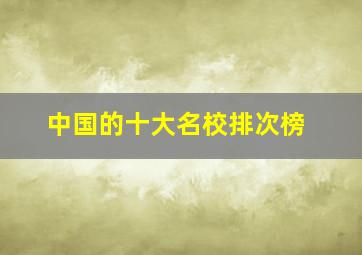 中国的十大名校排次榜